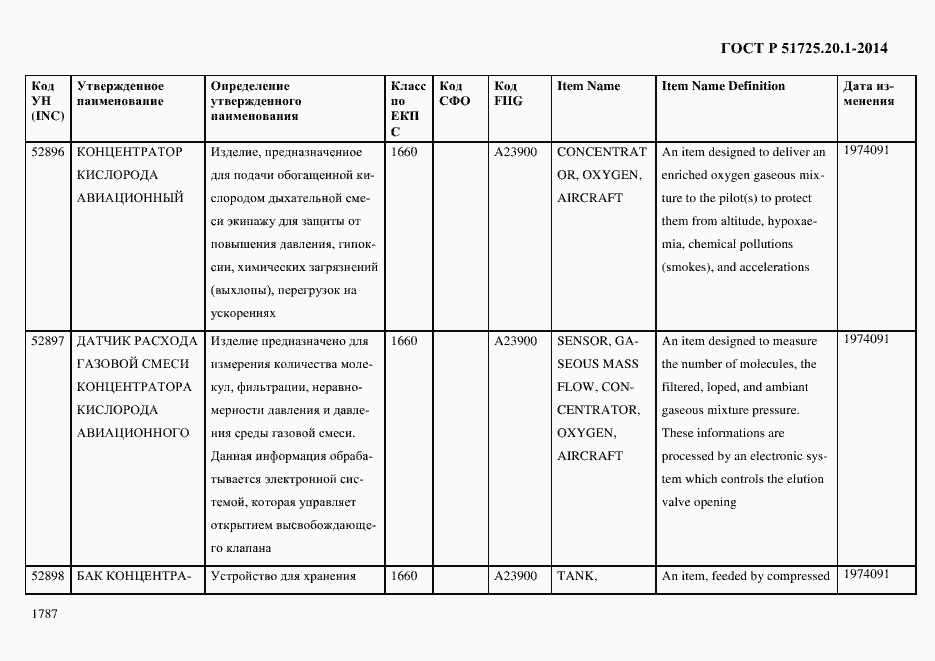 ГОСТ Р 51725.20.1-2014

| Код УН (INC) | Утвержденное наименование | Определение утвержденного наименования | Класс по ЕКПС | Код СФО | Код FIIG | Item Name | Item Name Definition | Дата изменения |
|---|---|---|---|---|---|---|---|---|
| 52896 | КОНЦЕНТРАТОР КИСЛОРОДА АВИАЦИОННЫЙ | Изделие, предназначенное для подачи обогащенной кислородом дыхательной смеси экипажу для защиты от повышения давления, гипоксии, химических загрязнений (выхлопы), перегрузок на ускорениях | 1660 | | A23900 | CONCENTRATOR, OXYGEN, AIRCRAFT | An item designed to deliver an enriched oxygen gaseous mixture to the pilot(s) to protect them from altitude, hypoxaemia, chemical pollutions (smokes), and accelerations | 1974091 |
| 52897 | ДАТЧИК РАСХОДА ГАЗОВОЙ СМЕСИ КОНЦЕНТРАТОРА КИСЛОРОДА АВИАЦИОННОГО | Изделие предназначено для измерения количества молекул, фильтрации, неравномерности давления и давления среды газовой смеси. Данная информация обрабатывается электронной системой, которая управляет открытием высвобождающего клапана | 1660 | | A23900 | SENSOR, GASEOUS MASS FLOW, CONCENTRATOR, OXYGEN, AIRCRAFT | An item designed to measure the number of molecules, the filtered, loped, and ambiant gaseous mixture pressure. These informations are processed by an electronic system which controls the elution valve opening | 1974091 |
| 52898 | БАК КОНЦЕНТРА- | Устройство для хранения | 1660 | | A23900 | TANK, | An item, feeded by compressed | 1974091 |

1787